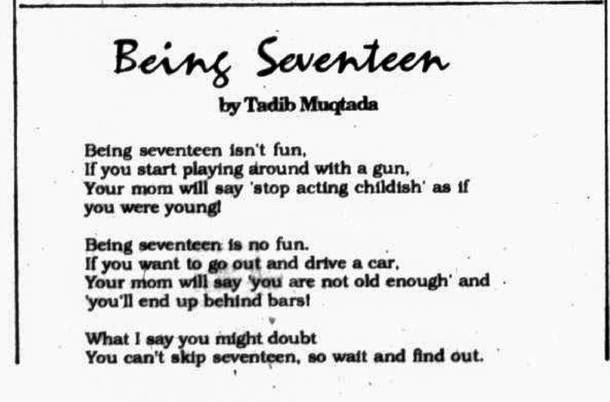 Being Seventeen

by Tadib Muqtada

Being seventeen isn't fun,
If you start playing around with a gun,
Your mom will say 'stop acting childish' as if
you were young!

Being seventeen is no fun.
If you want to go out and drive a car,
Your mom will say 'you are not old enough' and
'you'll end up behind bars!

What I say you might doubt
You can't skip seventeen, so wait and find out.